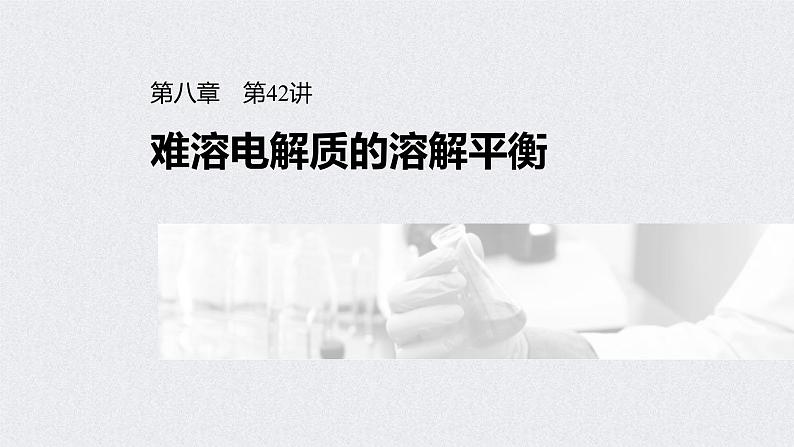 第八章　第42讲

难溶电解质的溶解平衡